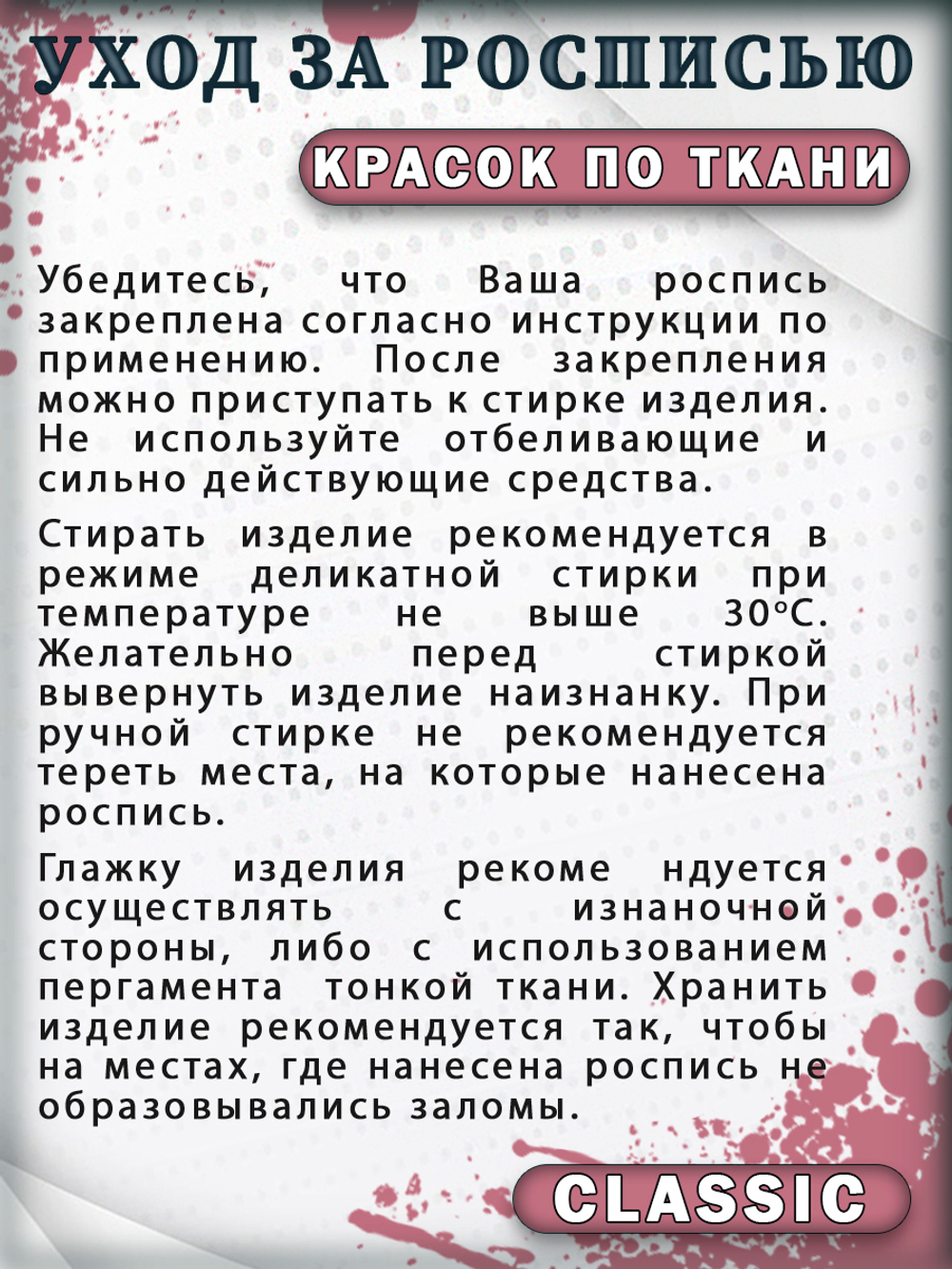 УХОД ЗА РОСПИСЬЮ

КРАСОК ПО ТКАНИ

Убедитесь, что Ваша роспись закреплена согласно инструкции по применению. После закрепления можно приступать к стирке изделия. Не используйте отбеливающие и сильно действующие средства.

Стирать изделие рекомендуется в режиме деликатной стирки при температуре не выше 30°С. Желательно перед стиркой вывернуть изделие наизнанку. При ручной стирке не рекомендуется тереть места, на которые нанесена роспись.

Глажку изделия рекоме ндуется осуществлять с изнаночной стороны, либо с использованием пергамента тонкой ткани. Хранить изделие рекомендуется так, чтобы на местах, где нанесена роспись не образовывались заломы.

CLASSIC